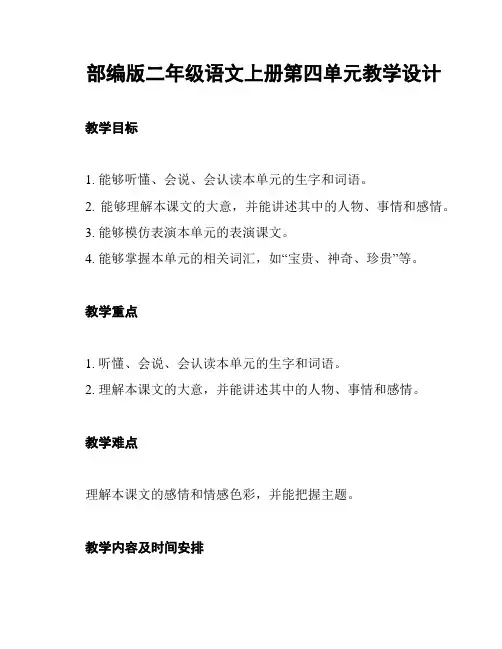 部编版二年级语文上册第四单元教学设计

教学目标

1. 能够听懂、会说、会认读本单元的生字和词语。

2. 能够理解本课文的大意，并能讲述其中的人物、事情和感情。

3. 能够模仿表演本单元的表演课文。

4. 能够掌握本单元的相关词汇，如“宝贵、神奇、珍贵”等。

教学重点

1. 听懂、会说、会认读本单元的生字和词语。

2. 理解本课文的大意，并能讲述其中的人物、事情和感情。

教学难点

理解本课文的感情和情感色彩，并能把握主题。

教学内容及时间安排